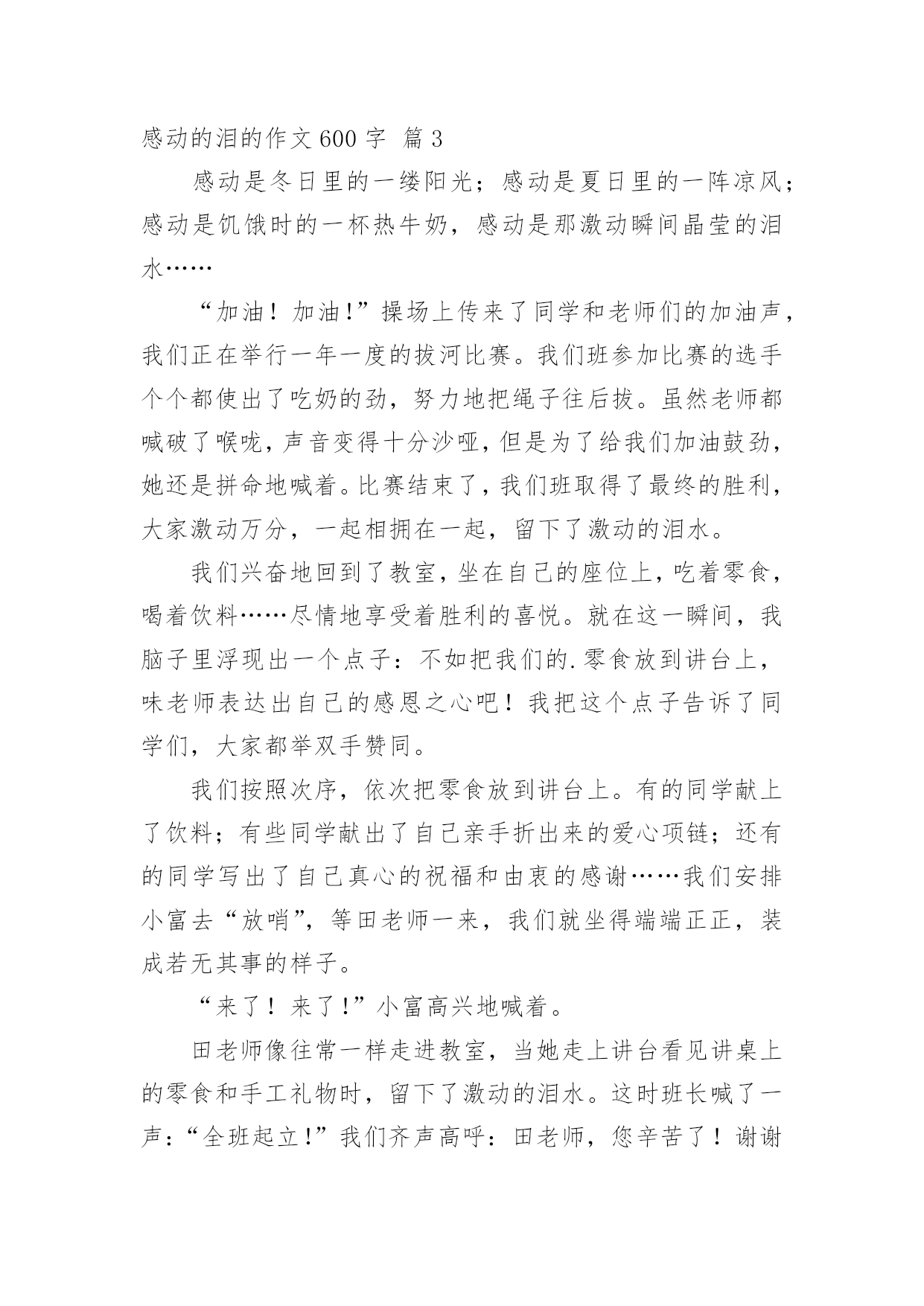 感动的泪的作文600字 篇3

感动是冬日里的一缕阳光；感动是夏日里的一阵凉风；感动是饥饿时的一杯热牛奶，感动是那激动瞬间晶莹的泪水……

“加油！加油!”操场上传来了同学和老师们的加油声，我们正在举行一年一度的拔河比赛。我们班参加比赛的选手个个都使出了吃奶的劲，努力地把绳子往后拔。虽然老师都喊破了喉咙，声音变得十分沙哑，但是为了给我们加油鼓劲，她还是拼命地喊着。比赛结束了，我们班取得了最终的胜利，大家激动万分，一起相拥在一起，留下了激动的泪水。

我们兴奋地回到了教室，坐在自己的座位上，吃着零食，喝着饮料……尽情地享受着胜利的喜悦。就在这一瞬间，我脑子里浮现出一个点子：不如把我们的.零食放到讲台上，味老师表达出自己的感恩之心吧！我把这个点子告诉了同学们，大家都举双手赞同。

我们按照次序，依次把零食放到讲台上。有的同学献上了饮料；有些同学献出了自己亲手折出来的爱心项链；还有的同学写出了自己真心的祝福和由衷的感谢……我们安排小富去“放哨”，等田老师一来，我们就坐得端端正正，装成若无其事的样子。

“来了！来了!”小富高兴地喊着。

田老师像往常一样走进教室，当她走上讲台看见讲桌上的零食和手工礼物时，留下了激动的泪水。这时班长喊了一声：“全班起立!”我们齐声高呼：田老师，您辛苦了！谢谢